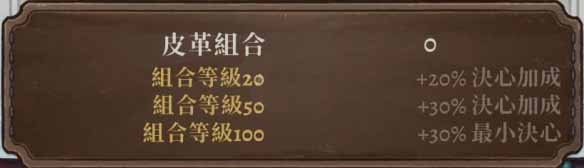 皮革組合 0
組合等級20 +20% 決心加成
組合等級50 +30% 決心加成
組合等級100 +30% 最小決心